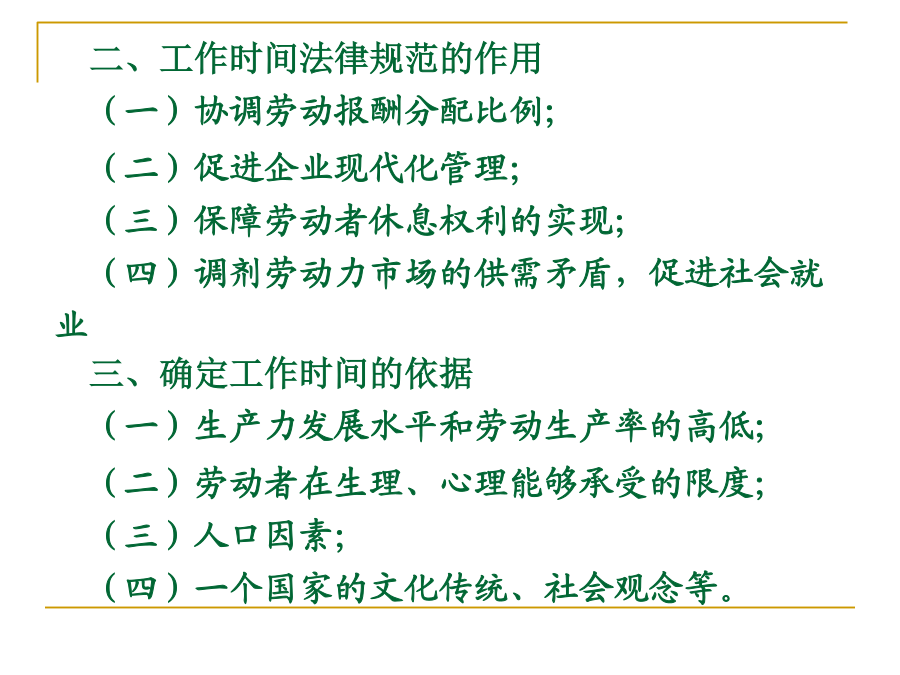 二、工作时间法律规范的作用
（一）协调劳动报酬分配比例;
（二）促进企业现代化管理;
（三）保障劳动者休息权利的实现;
（四）调剂劳动力市场的供需矛盾，促进社会就业
三、确定工作时间的依据
（一）生产力发展水平和劳动生产率的高低;
（二）劳动者在生理、心理能够承受的限度;
（三）人口因素;
（四）一个国家的文化传统、社会观念等。